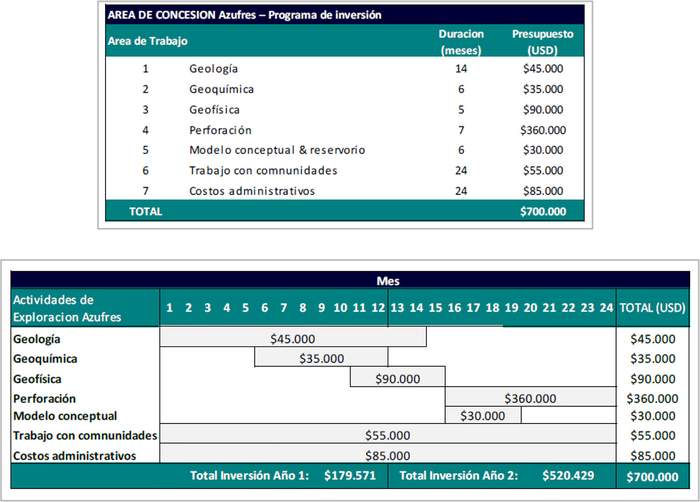 AREA DE CONCESION Azufres – Programa de inversión

| Area de Trabajo | | Duracion (meses) | Presupuesto (USD) |
|---|---|---|---|
| 1 | Geología | 14 | $45.000 |
| 2 | Geoquímica | 6 | $35.000 |
| 3 | Geofísica | 5 | $90.000 |
| 4 | Perforación | 7 | $360.000 |
| 5 | Modelo conceptual & reservorio | 6 | $30.000 |
| 6 | Trabajo con comnunidades | 24 | $55.000 |
| 7 | Costos administrativos | 24 | $85.000 |
| TOTAL | | | $700.000 |

Mes

| Actividades de Exploracion Azufres | 1 2 3 4 5 6 7 8 9 10 11 12 13 14 15 16 17 18 19 20 21 22 23 24 | TOTAL (USD) |
|---|---|---|
| Geología | $45.000 | $45.000 |
| Geoquímica | $35.000 | $35.000 |
| Geofísica | $90.000 | $90.000 |
| Perforación | $360.000 | $360.000 |
| Modelo conceptual | $30.000 | $30.000 |
| Trabajo con comnunidades | $55.000 | $55.000 |
| Costos administrativos | $85.000 | $85.000 |
| | Total Inversión Año 1: $179.571 Total Inversión Año 2: $520.429 | $700.000 |